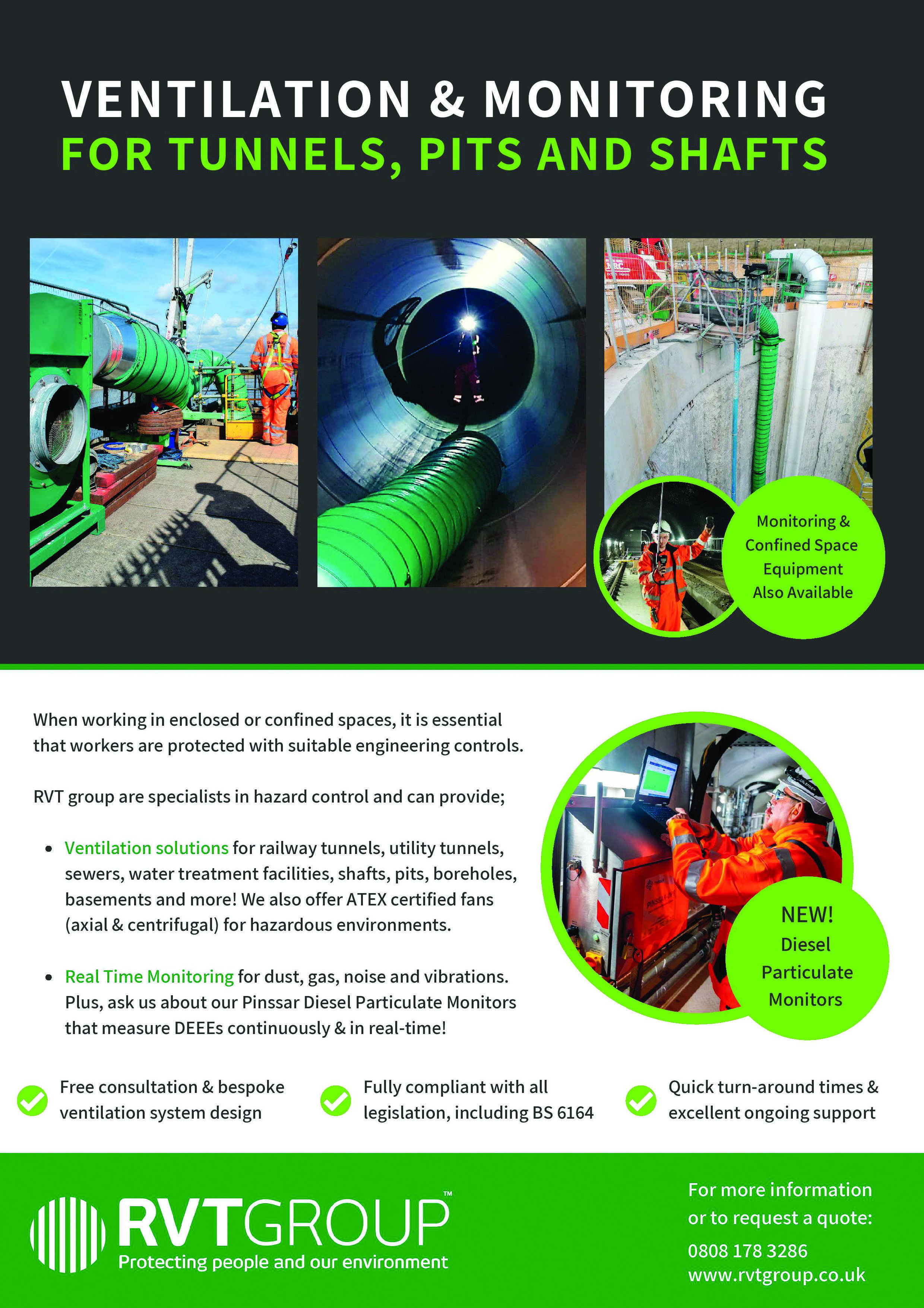 VENTILATION & MONITORING
FOR TUNNELS, PITS AND SHAFTS

Monitoring & Confined Space Equipment Also Available

When working in enclosed or confined spaces, it is essential that workers are protected with suitable engineering controls.

RVT group are specialists in hazard control and can provide;

• Ventilation solutions for railway tunnels, utility tunnels, sewers, water treatment facilities, shafts, pits, boreholes, basements and more! We also offer ATEX certified fans (axial & centrifugal) for hazardous environments.

• Real Time Monitoring for dust, gas, noise and vibrations. Plus, ask us about our Pinssar Diesel Particulate Monitors that measure DEEEs continuously & in real-time!

NEW! Diesel Particulate Monitors

Free consultation & bespoke ventilation system design

Fully compliant with all legislation, including BS 6164

Quick turn-around times & excellent ongoing support

RVTGROUP™
Protecting people and our environment

For more information or to request a quote:
0808 178 3286
www.rvtgroup.co.uk